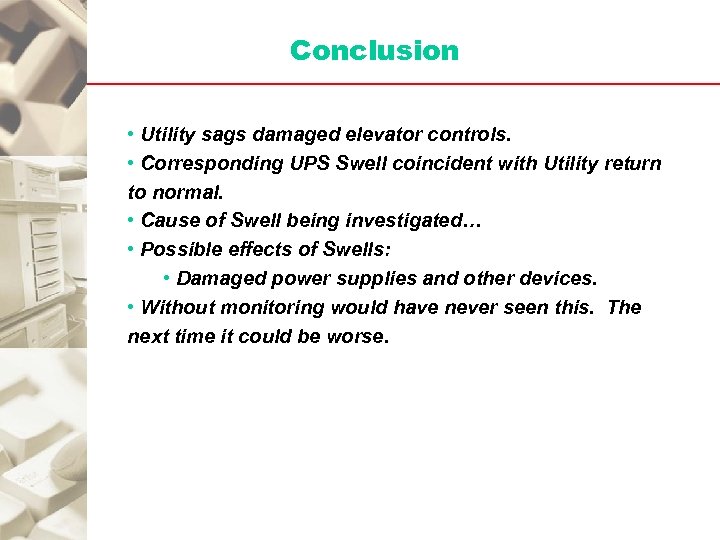 Conclusion

• Utility sags damaged elevator controls.
• Corresponding UPS Swell coincident with Utility return to normal.
• Cause of Swell being investigated…
• Possible effects of Swells:
  • Damaged power supplies and other devices.
• Without monitoring would have never seen this. The next time it could be worse.